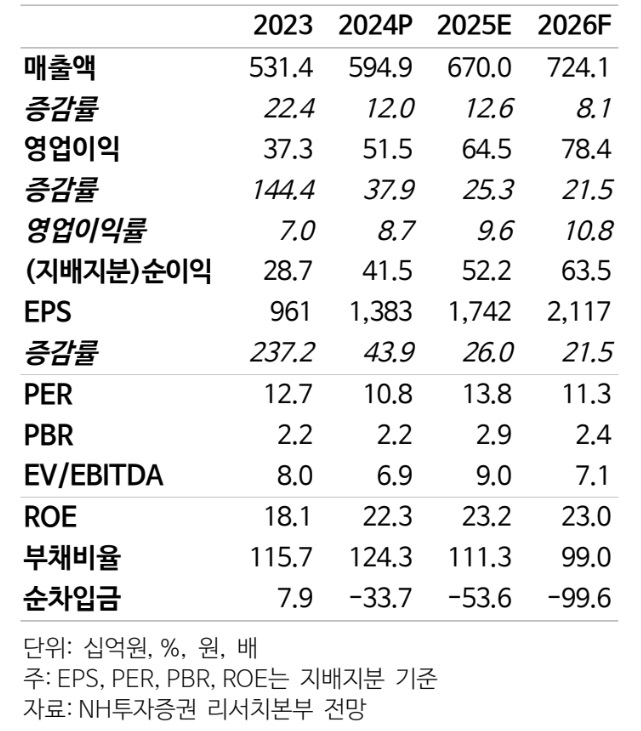 |  | 2023 | 2024P | 2025E | 2026F |
|---|---|---|---|---|
| 매출액 | 531.4 | 594.9 | 670.0 | 724.1 |
| 증감률 | 22.4 | 12.0 | 12.6 | 8.1 |
| 영업이익 | 37.3 | 51.5 | 64.5 | 78.4 |
| 증감률 | 144.4 | 37.9 | 25.3 | 21.5 |
| 영업이익률 | 7.0 | 8.7 | 9.6 | 10.8 |
| (지배지분)순이익 | 28.7 | 41.5 | 52.2 | 63.5 |
| EPS | 961 | 1,383 | 1,742 | 2,117 |
| 증감률 | 237.2 | 43.9 | 26.0 | 21.5 |
| PER | 12.7 | 10.8 | 13.8 | 11.3 |
| PBR | 2.2 | 2.2 | 2.9 | 2.4 |
| EV/EBITDA | 8.0 | 6.9 | 9.0 | 7.1 |
| ROE | 18.1 | 22.3 | 23.2 | 23.0 |
| 부채비율 | 115.7 | 124.3 | 111.3 | 99.0 |
| 순차입금 | 7.9 | -33.7 | -53.6 | -99.6 |

단위: 십억원, %, 원, 배
주: EPS, PER, PBR, ROE는 지배지분 기준
자료: NH투자증권 리서치본부 전망